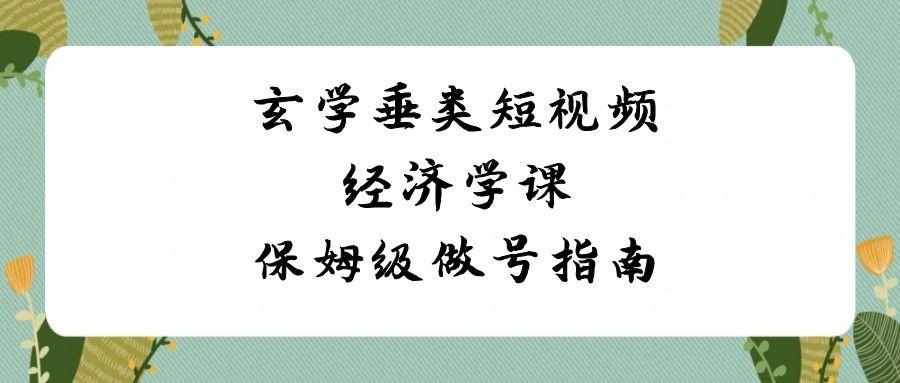 玄学垂类短视频
经济学课
保姆级做号指南